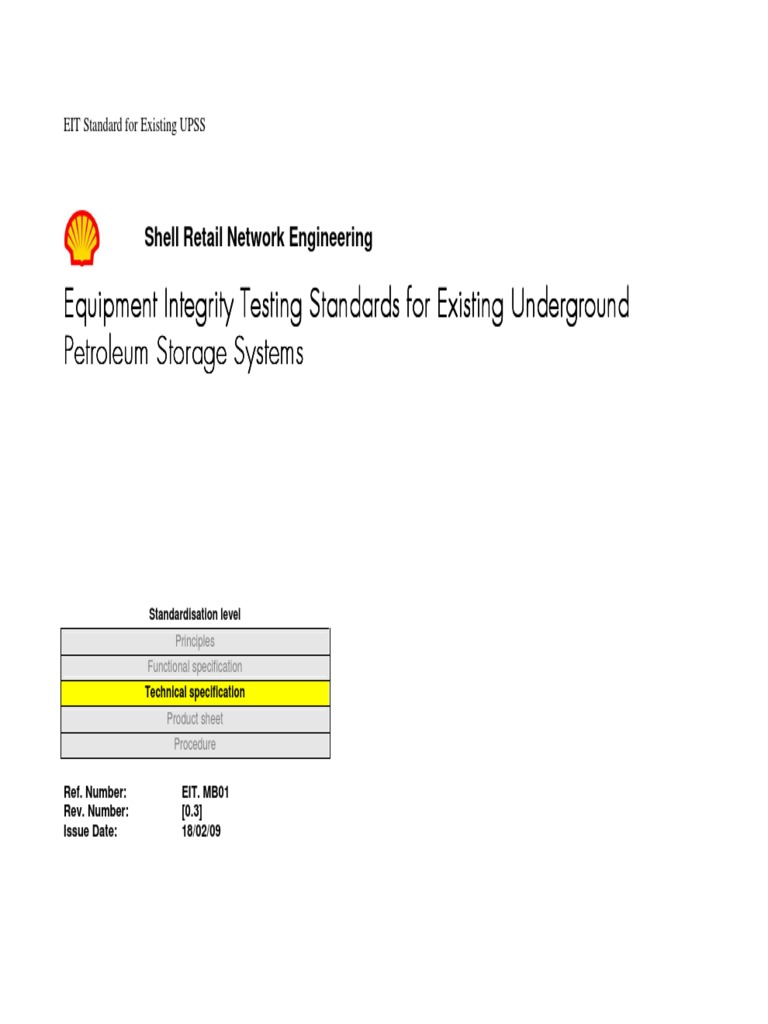 EIT Standard for Existing UPSS

Shell Retail Network Engineering

Equipment Integrity Testing Standards for Existing Underground Petroleum Storage Systems

Standardisation level

| Principles |
|---|
| Functional specification |
| Technical specification |
| Product sheet |
| Procedure |

Ref. Number: EIT. MB01
Rev. Number: [0.3]
Issue Date: 18/02/09